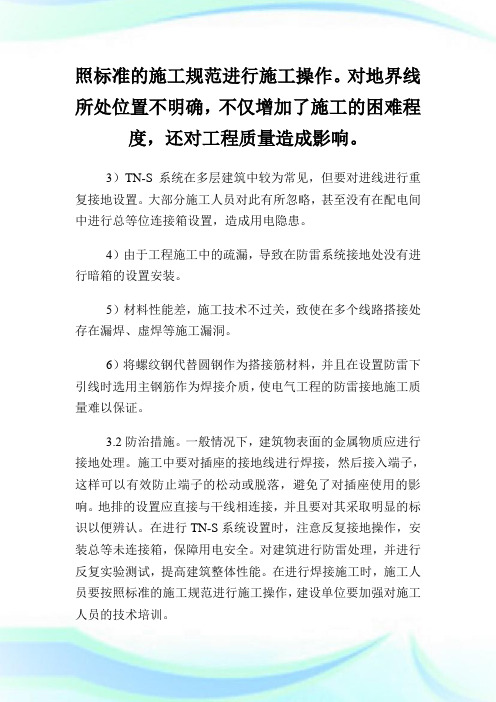 照标准的施工规范进行施工操作。对地界线所处位置不明确，不仅增加了施工的困难程度，还对工程质量造成影响。

3）TN-S 系统在多层建筑中较为常见，但要对进线进行重复接地设置。大部分施工人员对此有所忽略，甚至没有在配电间中进行总等位连接箱设置，造成用电隐患。

4）由于工程施工中的疏漏，导致在防雷系统接地处没有进行暗箱的设置安装。

5）材料性能差，施工技术不过关，致使在多个线路搭接处存在漏焊、虚焊等施工漏洞。

6）将螺纹钢代替圆钢作为搭接筋材料，并且在设置防雷下引线时选用主钢筋作为焊接介质，使电气工程的防雷接地施工质量难以保证。

3.2 防治措施。一般情况下，建筑物表面的金属物质应进行接地处理。施工中要对插座的接地线进行焊接，然后接入端子，这样可以有效防止端子的松动或脱落，避免了对插座使用的影响。地排的设置应直接与干线相连接，并且要对其采取明显的标识以便辨认。在进行 TN-S 系统设置时，注意反复接地操作，安装总等未连接箱，保障用电安全。对建筑进行防雷处理，并进行反复实验测试，提高建筑整体性能。在进行焊接施工时，施工人员要按照标准的施工规范进行施工操作，建设单位要加强对施工人员的技术培训。